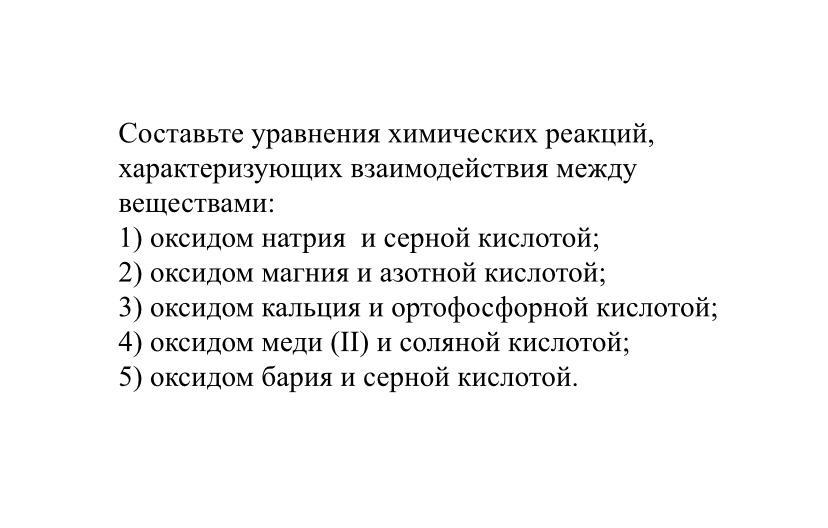 Составьте уравнения химических реакций, характеризующих взаимодействия между веществами:
1) оксидом натрия и серной кислотой;
2) оксидом магния и азотной кислотой;
3) оксидом кальция и ортофосфорной кислотой;
4) оксидом меди (II) и соляной кислотой;
5) оксидом бария и серной кислотой.